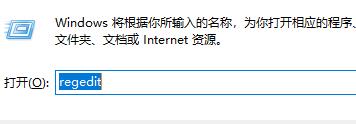 Windows 将根据你所输入的名称，为你打开相应的程序、文件夹、文档或 Internet 资源。

打开(O): regedit